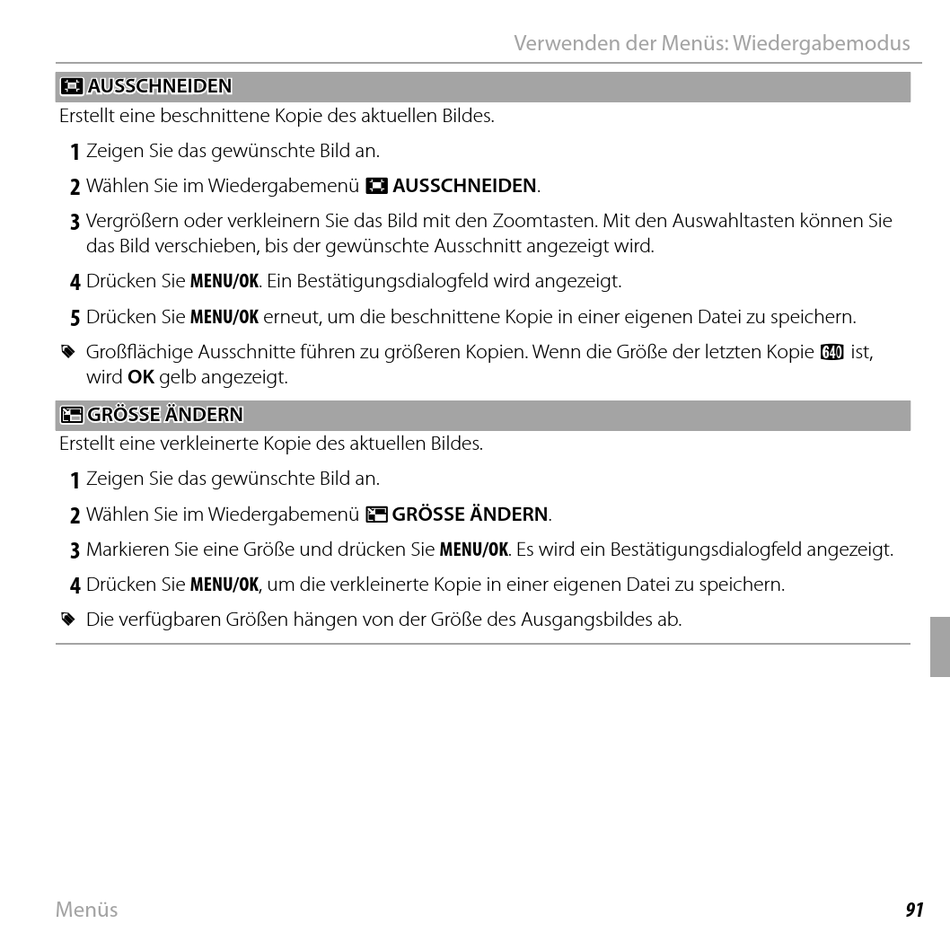 Verwenden der Menüs: Wiedergabemodus

AUSSCHNEIDEN

Erstellt eine beschnittene Kopie des aktuellen Bildes.

1 Zeigen Sie das gewünschte Bild an.

2 Wählen Sie im Wiedergabemenü AUSSCHNEIDEN.

3 Vergrößern oder verkleinern Sie das Bild mit den Zoomtasten. Mit den Auswahltasten können Sie das Bild verschieben, bis der gewünschte Ausschnitt angezeigt wird.

4 Drücken Sie MENU/OK. Ein Bestätigungsdialogfeld wird angezeigt.

5 Drücken Sie MENU/OK erneut, um die beschnittene Kopie in einer eigenen Datei zu speichern.

Großflächige Ausschnitte führen zu größeren Kopien. Wenn die Größe der letzten Kopie 640 ist, wird OK gelb angezeigt.

GRÖSSE ÄNDERN

Erstellt eine verkleinerte Kopie des aktuellen Bildes.

1 Zeigen Sie das gewünschte Bild an.

2 Wählen Sie im Wiedergabemenü GRÖSSE ÄNDERN.

3 Markieren Sie eine Größe und drücken Sie MENU/OK. Es wird ein Bestätigungsdialogfeld angezeigt.

4 Drücken Sie MENU/OK, um die verkleinerte Kopie in einer eigenen Datei zu speichern.

Die verfügbaren Größen hängen von der Größe des Ausgangsbildes ab.

Menüs

91